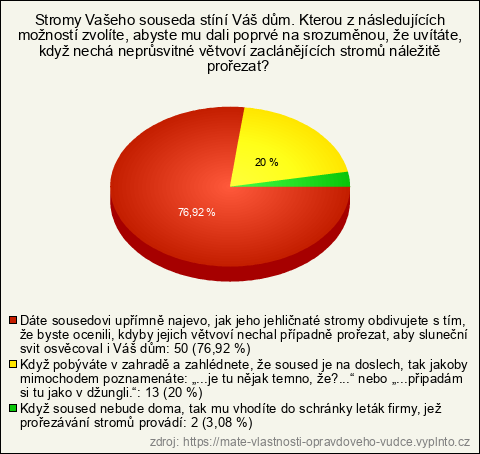 Stromy Vašeho souseda stíní Váš dům. Kterou z následujících možností zvolíte, abyste mu dali poprvé na srozuměnou, že uvítáte, když nechá neprůsvitné větvoví zaclánějících stromů náležitě prořezat?

20 %

76,92 %

Dáte sousedovi upřímně najevo, jak jeho jehličnaté stromy obdivujete s tím, že byste ocenili, kdyby jejich větvoví nechal případně prořezat, aby sluneční svit osvěcoval i Váš dům: 50 (76,92 %)

Když pobýváte v zahradě a zahlédnete, že soused je na doslech, tak jakoby mimochodem poznamenáte: „...je tu nějak temno, že?...“ nebo „...připadám si tu jako v džungli.“: 13 (20 %)

Když soused nebude doma, tak mu vhodíte do schránky leták firmy, jež prořezávání stromů provádí: 2 (3,08 %)

zdroj: https://mate-vlastnosti-opravdoveho-vudce.vyplnto.cz